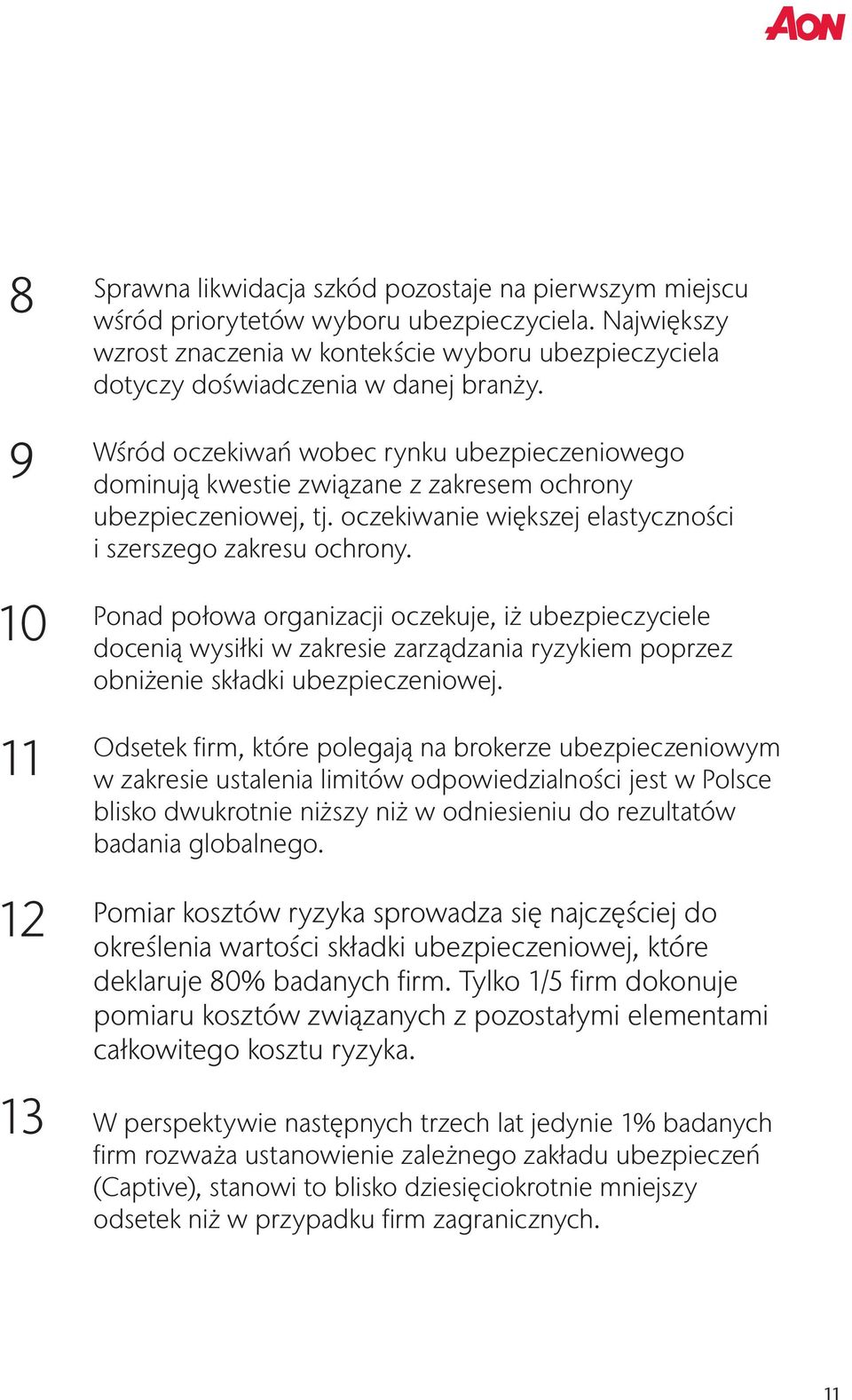 AON

8

Sprawna likwidacja szkód pozostaje na pierwszym miejscu wśród priorytetów wyboru ubezpieczyciela. Największy wzrost znaczenia w kontekście wyboru ubezpieczyciela dotyczy doświadczenia w danej branży.

9

Wśród oczekiwań wobec rynku ubezpieczeniowego dominują kwestie związane z zakresem ochrony ubezpieczeniowej, tj. oczekiwanie większej elastyczności i szerszego zakresu ochrony.

10

Ponad połowa organizacji oczekuje, iż ubezpieczyciele docenią wysiłki w zakresie zarządzania ryzykiem poprzez obniżenie składki ubezpieczeniowej.

11

Odsetek firm, które polegają na brokerze ubezpieczeniowym w zakresie ustalenia limitów odpowiedzialności jest w Polsce blisko dwukrotnie niższy niż w odniesieniu do rezultatów badania globalnego.

12

Pomiar kosztów ryzyka sprowadza się najczęściej do określenia wartości składki ubezpieczeniowej, które deklaruje 80% badanych firm. Tylko 1/5 firm dokonuje pomiaru kosztów związanych z pozostałymi elementami całkowitego kosztu ryzyka.

13

W perspektywie następnych trzech lat jedynie 1% badanych firm rozważa ustanowienie zależnego zakładu ubezpieczeń (Captive), stanowi to blisko dziesięciokrotnie mniejszy odsetek niż w przypadku firm zagranicznych.

11